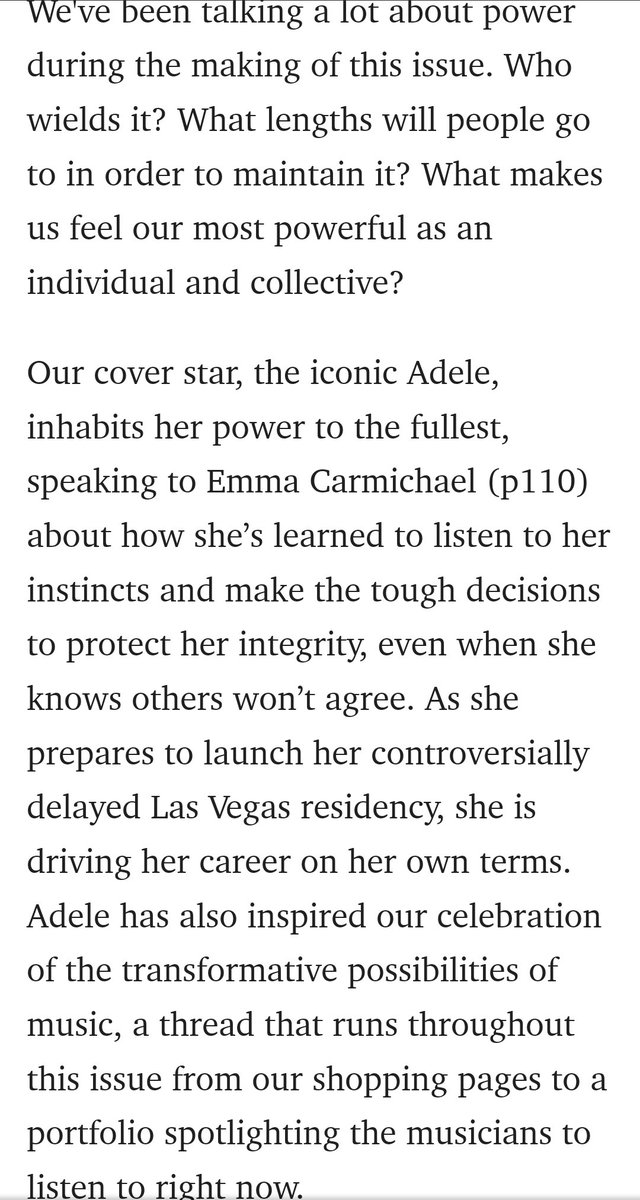 We've been talking a lot about power during the making of this issue. Who wields it? What lengths will people go to in order to maintain it? What makes us feel our most powerful as an individual and collective?

Our cover star, the iconic Adele, inhabits her power to the fullest, speaking to Emma Carmichael (p110) about how she's learned to listen to her instincts and make the tough decisions to protect her integrity, even when she knows others won't agree. As she prepares to launch her controversially delayed Las Vegas residency, she is driving her career on her own terms. Adele has also inspired our celebration of the transformative possibilities of music, a thread that runs throughout this issue from our shopping pages to a portfolio spotlighting the musicians to listen to right now.